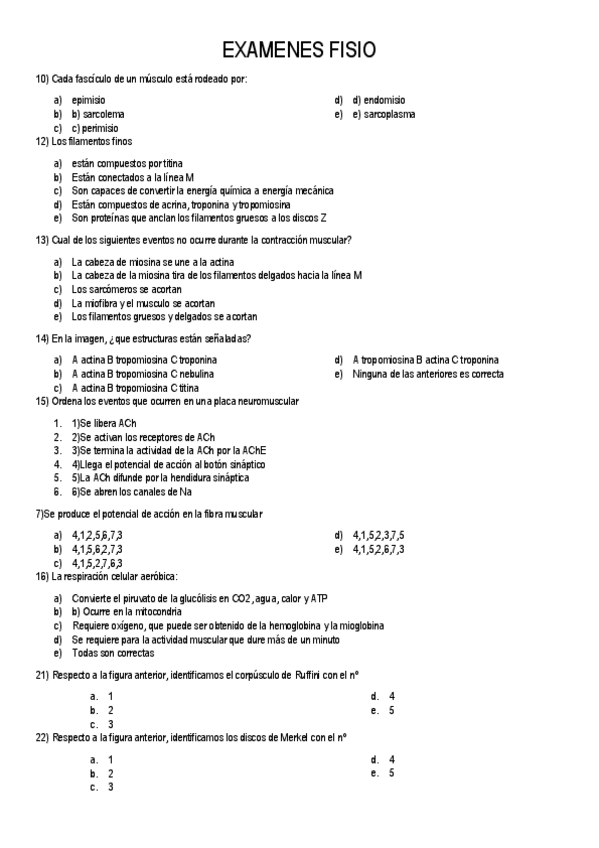 EXAMENES FISIO

10) Cada fascículo de un músculo está rodeado por:

a) epimisio
b) b) sarcolema
c) c) perimisio
d) d) endomisio
e) e) sarcoplasma

12) Los filamentos finos

a) están compuestos por titina
b) Están conectados a la línea M
c) Son capaces de convertir la energía química a energía mecánica
d) Están compuestos de acrina, troponina y tropomiosina
e) Son proteínas que anclan los filamentos gruesos a los discos Z

13) Cual de los siguientes eventos no ocurre durante la contracción muscular?

a) La cabeza de miosina se une a la actina
b) La cabeza de la miosina tira de los filamentos delgados hacia la línea M
c) Los sarcómeros se acortan
d) La miofibra y el musculo se acortan
e) Los filamentos gruesos y delgados se acortan

14) En la imagen, ¿que estructuras están señaladas?

a) A actina B tropomiosina C troponina
b) A actina B tropomiosina C nebulina
c) A actina B tropomiosina C titina
d) A tropomiosina B actina C troponina
e) Ninguna de las anteriores es correcta

15) Ordena los eventos que ocurren en una placa neuromuscular

1. 1)Se libera ACh
2. 2)Se activan los receptores de ACh
3. 3)Se termina la actividad de la ACh por la AChE
4. 4)Llega el potencial de acción al botón sináptico
5. 5)La ACh difunde por la hendidura sináptica
6. 6)Se abren los canales de Na

7)Se produce el potencial de acción en la fibra muscular

a) 4,1,2,5,6,7,3
b) 4,1,5,6,2,7,3
c) 4,1,5,2,7,6,3
d) 4,1,5,2,3,7,5
e) 4,1,5,2,6,7,3

16) La respiración celular aeróbica:

a) Convierte el piruvato de la glucólisis en CO2, agua, calor y ATP
b) b) Ocurre en la mitocondria
c) Requiere oxígeno, que puede ser obtenido de la hemoglobina y la mioglobina
d) Se requiere para la actividad muscular que dure más de un minuto
e) Todas son correctas

21) Respecto a la figura anterior, identificamos el corpúsculo de Ruffini con el nº

a. 1
b. 2
c. 3
d. 4
e. 5

22) Respecto a la figura anterior, identificamos los discos de Merkel con el nº

a. 1
b. 2
c. 3
d. 4
e. 5